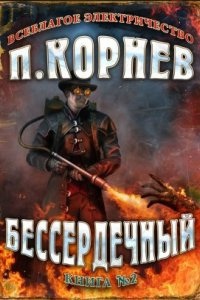 ВСЕБЛАГОЕ ЭЛЕКТРИЧЕСТВО
П. КОРНЕВ
БЕССЕРДЕЧНЫЙ
КНИГА №2